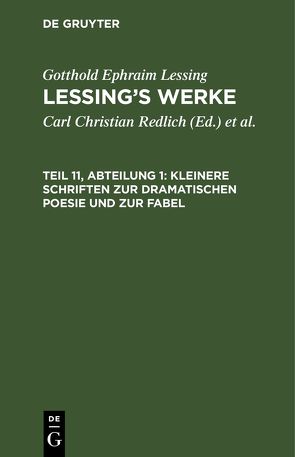 DE GRUYTER

Gotthold Ephraim Lessing
LESSING'S WERKE
Carl Christian Redlich (Ed.) et al.

TEIL 11, ABTEILUNG 1: KLEINERE SCHRIFTEN ZUR DRAMATISCHEN POESIE UND ZUR FABEL

DE
G